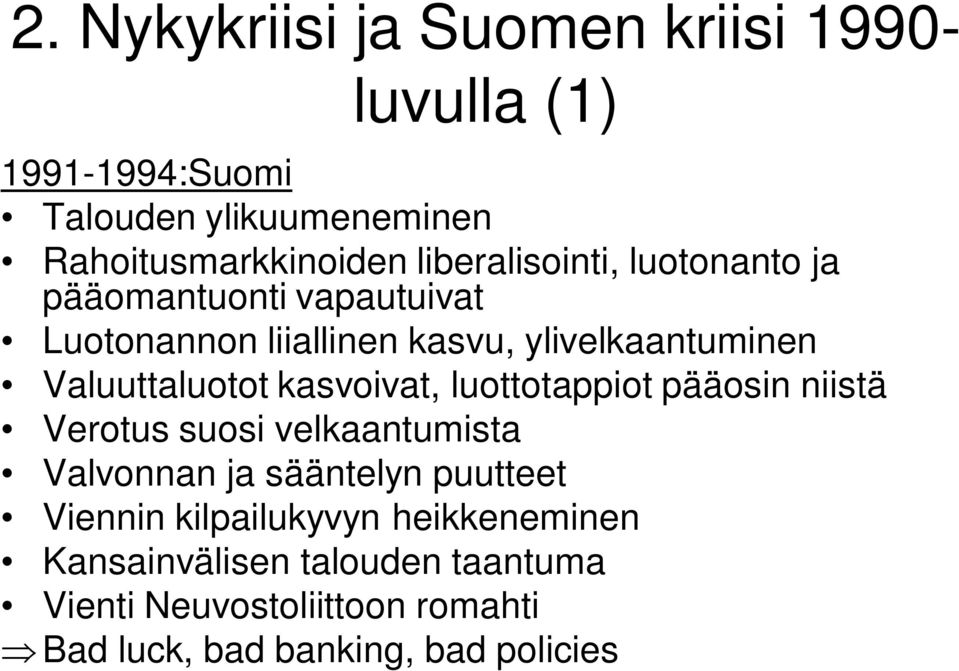 2. Nykykriisi ja Suomen kriisi 1990-luvulla (1)

1991-1994:Suomi

• Talouden ylikuumeneminen
• Rahoitusmarkkinoiden liberalisointi, luotonanto ja pääomantuonti vapautuivat
• Luotonannon liiallinen kasvu, ylivelkaantuminen
• Valuuttaluotot kasvoivat, luottotappiot pääosin niistä
• Verotus suosi velkaantumista
• Valvonnan ja sääntelyn puutteet
• Viennin kilpailukyvyn heikkeneminen
• Kansainvälisen talouden taantuma
• Vienti Neuvostoliittoon romahti

$\Rightarrow$ Bad luck, bad banking, bad policies